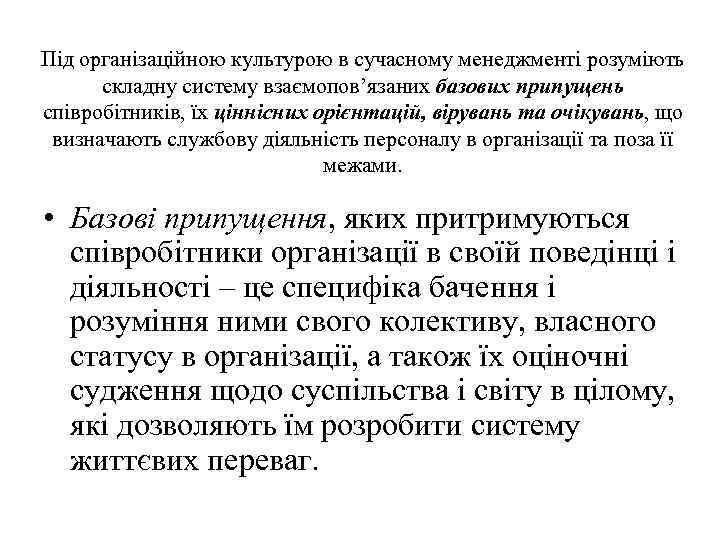 Під організаційною культурою в сучасному менеджменті розуміють складну систему взаємопов’язаних базових припущень співробітників, їх ціннісних орієнтацій, вірувань та очікувань, що визначають службову діяльність персоналу в організації та поза її межами.

• Базові припущення, яких притримуються співробітники організації в своїй поведінці і діяльності – це специфіка бачення і розуміння ними свого колективу, власного статусу в організації, а також їх оціночні судження щодо суспільства і світу в цілому, які дозволяють їм розробити систему життєвих переваг.